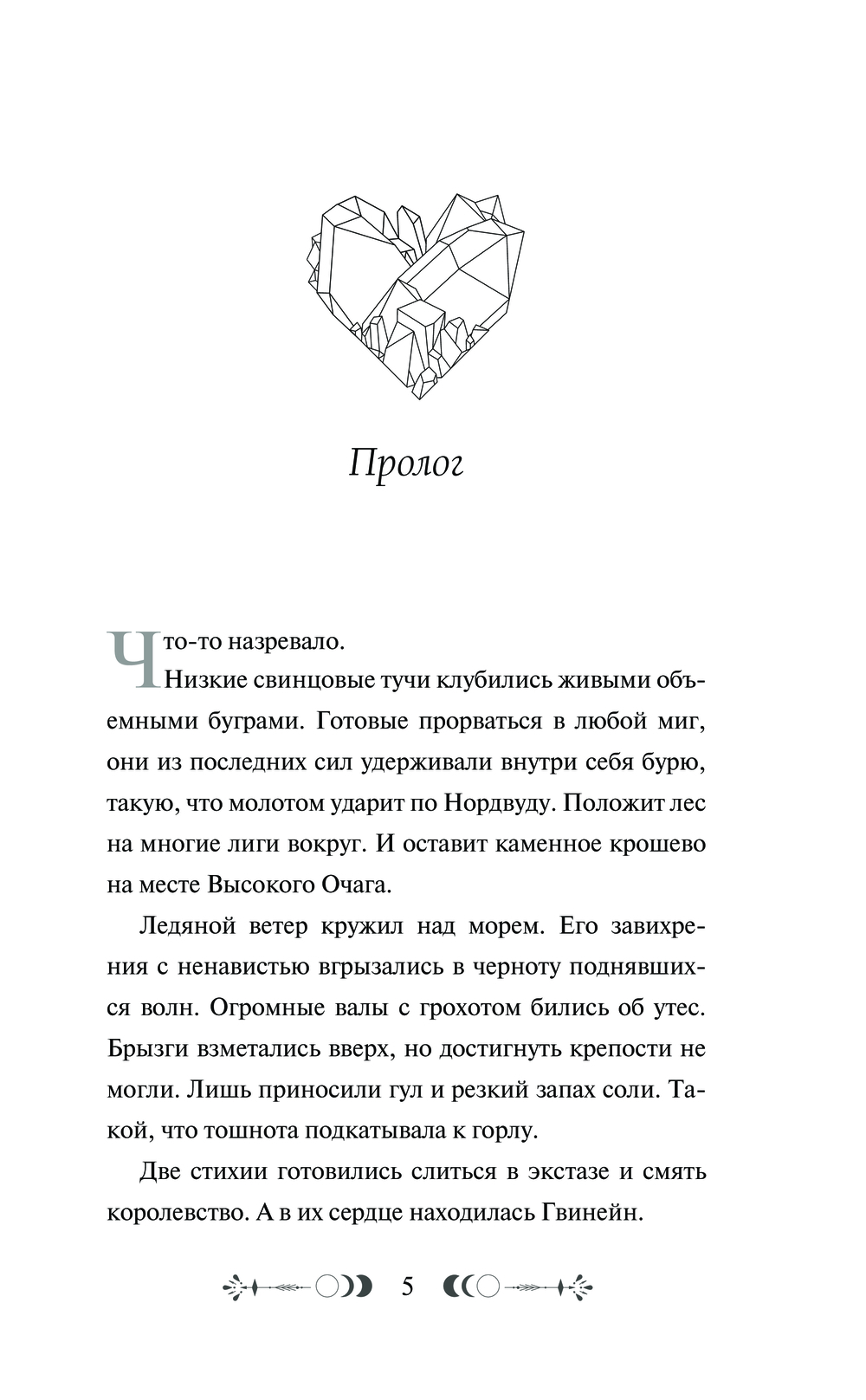 Пролог

Что-то назревало.

Низкие свинцовые тучи клубились живыми объемными буграми. Готовые прорваться в любой миг, они из последних сил удерживали внутри себя бурю, такую, что молотом ударит по Нордвуду. Положит лес на многие лиги вокруг. И оставит каменное крошево на месте Высокого Очага.

Ледяной ветер кружил над морем. Его завихрения с ненавистью вгрызались в черноту поднявшихся волн. Огромные валы с грохотом бились об утес. Брызги взметались вверх, но достигнуть крепости не могли. Лишь приносили гул и резкий запах соли. Такой, что тошнота подкатывала к горлу.

Две стихии готовились слиться в экстазе и смять королевство. А в их сердце находилась Гвинейн.

5